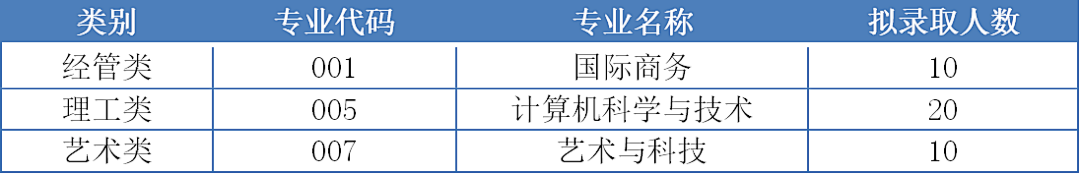 | 类别 | 专业代码 | 专业名称 | 拟录取人数 |
|---|---|---|---|
| 经管类 | 001 | 国际商务 | 10 |
| 理工类 | 005 | 计算机科学与技术 | 20 |
| 艺术类 | 007 | 艺术与科技 | 10 |